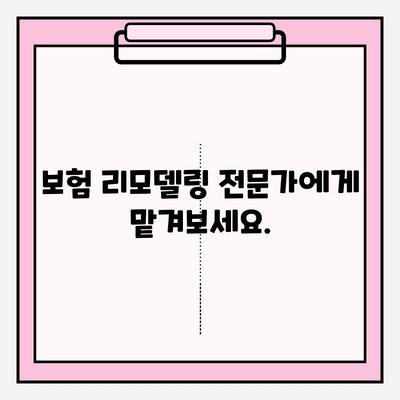 보험 리모델링 전문가에게 맡겨보세요.